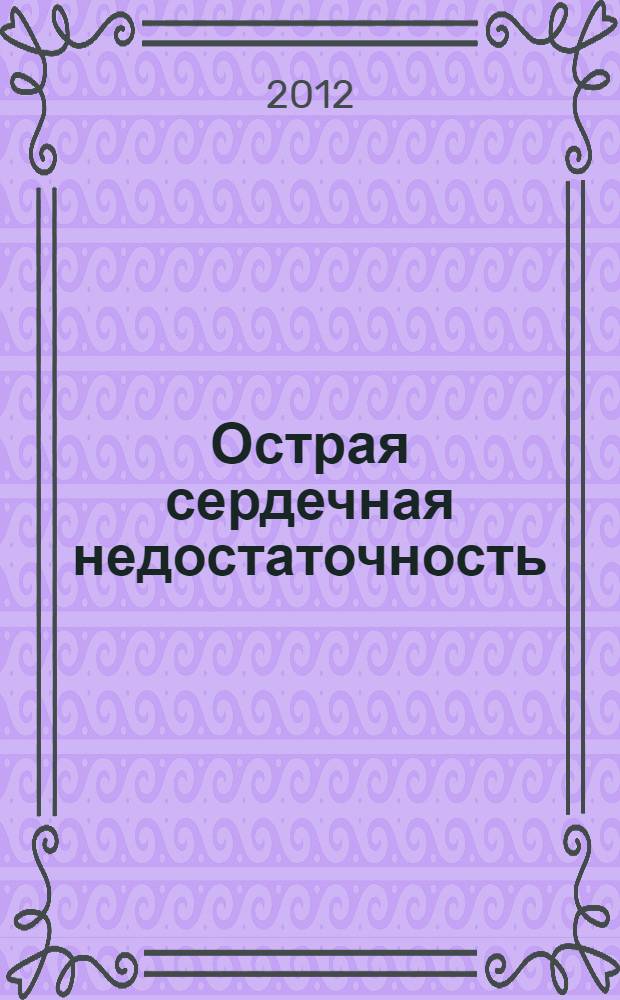 2012

Острая сердечная недостаточность